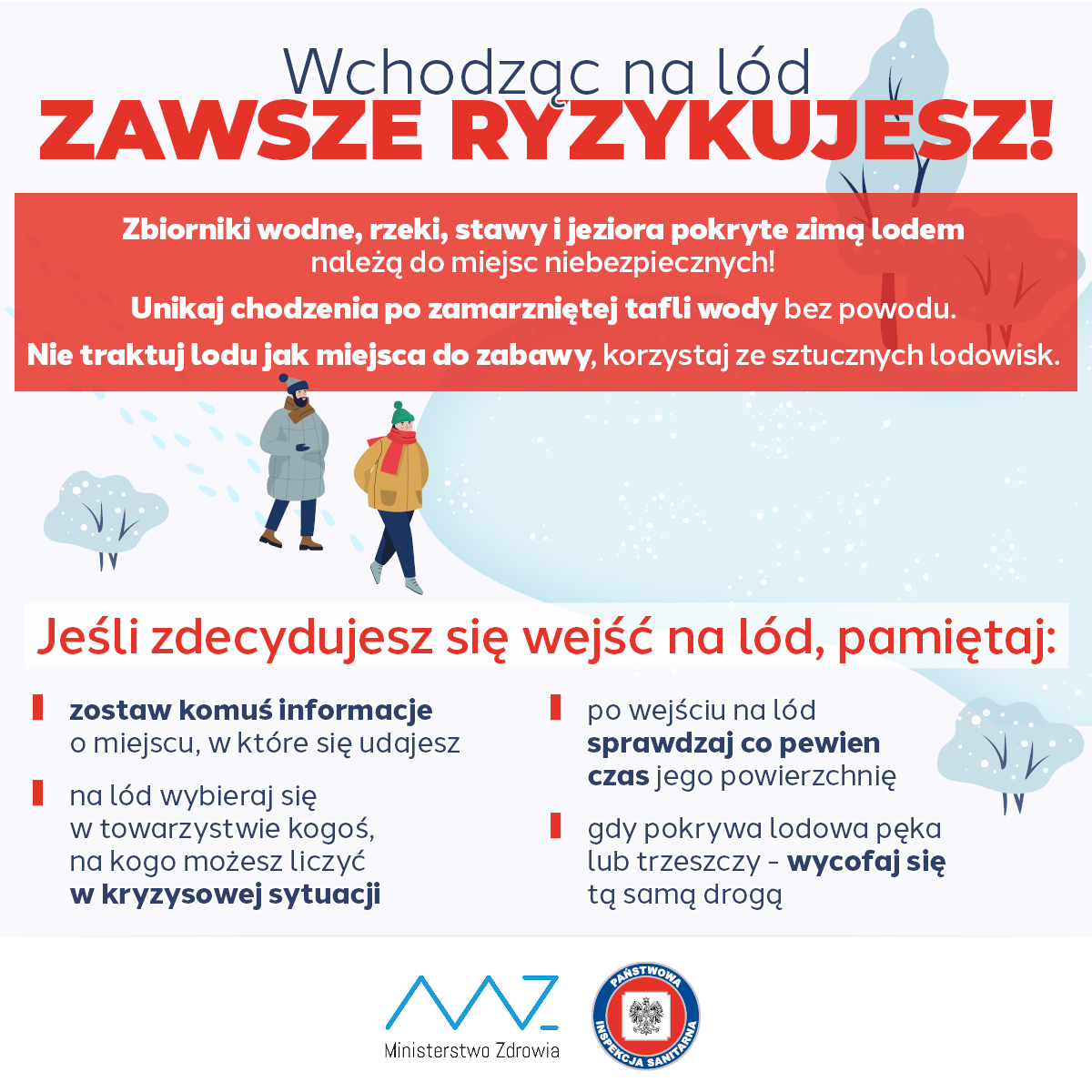 Wchodząc na lód
ZAWSZE RYZYKUJESZ!

Zbiorniki wodne, rzeki, stawy i jeziora pokryte zimą lodem należą do miejsc niebezpiecznych!

Unikaj chodzenia po zamarzniętej tafli wody bez powodu.

Nie traktuj lodu jak miejsca do zabawy, korzystaj ze sztucznych lodowisk.

Jeśli zdecydujesz się wejść na lód, pamiętaj:

zostaw komuś informacje o miejscu, w które się udajesz

na lód wybieraj się w towarzystwie kogoś, na kogo możesz liczyć w kryzysowej sytuacji

po wejściu na lód sprawdzaj co pewien czas jego powierzchnię

gdy pokrywa lodowa pęka lub trzeszczy - wycofaj się tą samą drogą

Ministerstwo Zdrowia

PAŃSTWOWA INSPEKCJA SANITARNA